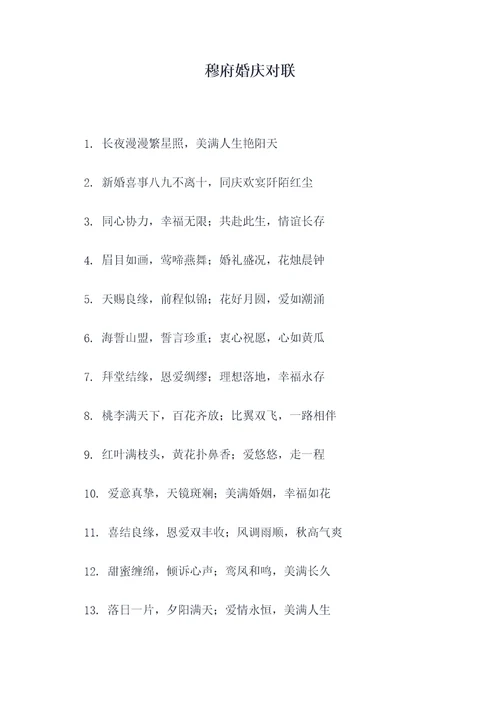 穆府婚庆对联

1. 长夜漫漫繁星照，美满人生艳阳天

2. 新婚喜事八九不离十，同庆欢宴阡陌红尘

3. 同心协力，幸福无限；共赴此生，情谊长存

4. 眉目如画，莺啼燕舞；婚礼盛况，花烛晨钟

5. 天赐良缘，前程似锦；花好月圆，爱如潮涌

6. 海誓山盟，誓言珍重；衷心祝愿，心如黄瓜

7. 拜堂结缘，恩爱绸缪；理想落地，幸福永存

8. 桃李满天下，百花齐放；比翼双飞，一路相伴

9. 红叶满枝头，黄花扑鼻香；爱悠悠，走一程

10. 爱意真挚，天镜斑斓；美满婚姻，幸福如花

11. 喜结良缘，恩爱双丰收；风调雨顺，秋高气爽

12. 甜蜜缠绵，倾诉心声；鸾凤和鸣，美满长久

13. 落日一片，夕阳满天；爱情永恒，美满人生